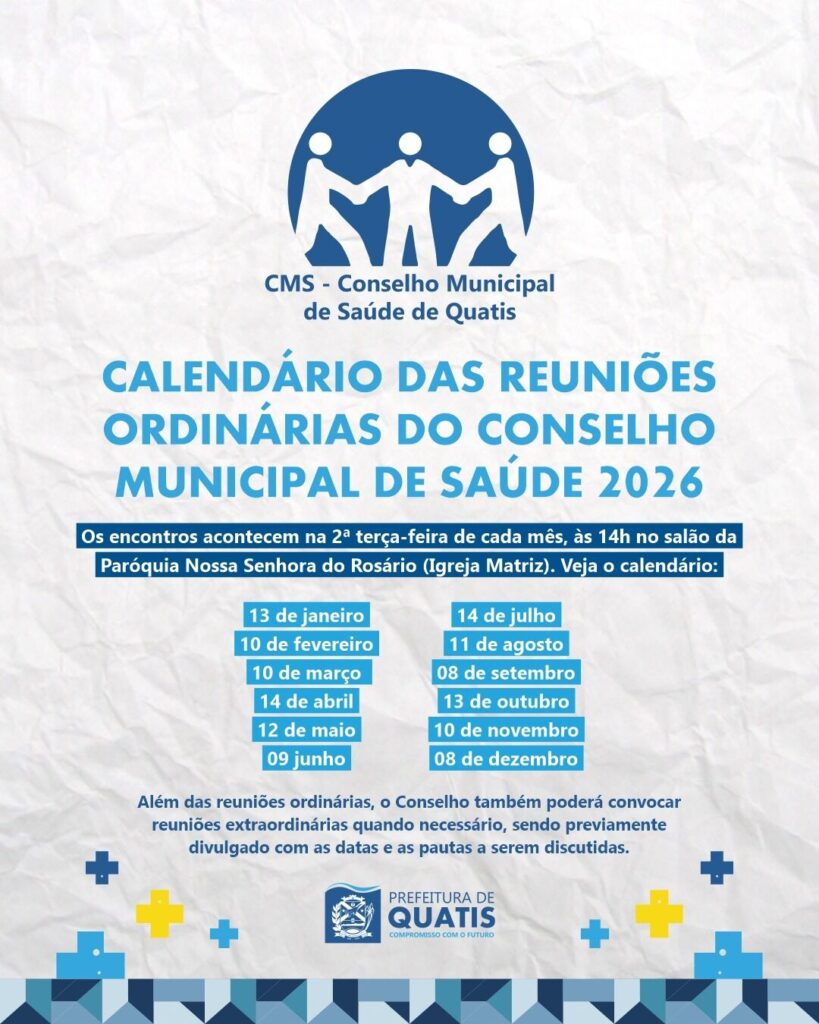 CMS - Conselho Municipal de Saúde de Quatis

CALENDÁRIO DAS REUNIÕES ORDINÁRIAS DO CONSELHO MUNICIPAL DE SAÚDE 2026

Os encontros acontecem na 2ª terça-feira de cada mês, às 14h no salão da Paróquia Nossa Senhora do Rosário (Igreja Matriz). Veja o calendário:

13 de janeiro
10 de fevereiro
10 de março
14 de abril
12 de maio
09 junho

14 de julho
11 de agosto
08 de setembro
13 de outubro
10 de novembro
08 de dezembro

Além das reuniões ordinárias, o Conselho também poderá convocar reuniões extraordinárias quando necessário, sendo previamente divulgado com as datas e as pautas a serem discutidas.

PREFEITURA DE QUATIS
COMPROMISSO COM O FUTURO